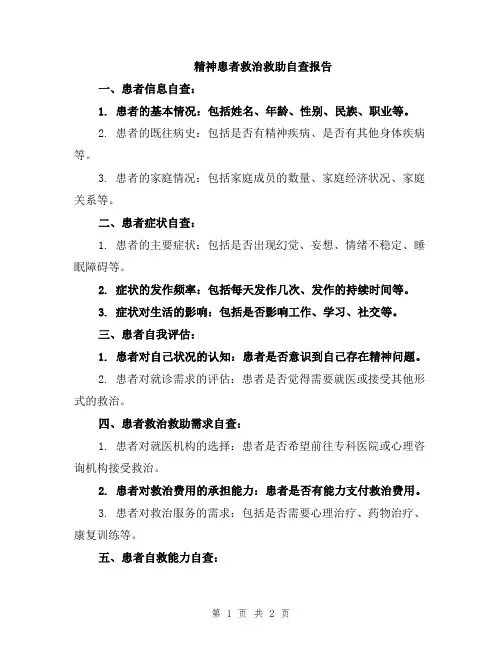 精神患者救治救助自查报告

一、患者信息自查：

1. 患者的基本情况：包括姓名、年龄、性别、民族、职业等。

2. 患者的既往病史：包括是否有精神疾病、是否有其他身体疾病等。

3. 患者的家庭情况：包括家庭成员的数量、家庭经济状况、家庭关系等。

二、患者症状自查：

1. 患者的主要症状：包括是否出现幻觉、妄想、情绪不稳定、睡眠障碍等。

2. 症状的发作频率：包括每天发作几次、发作的持续时间等。

3. 症状对生活的影响：包括是否影响工作、学习、社交等。

三、患者自我评估：

1. 患者对自己状况的认知：患者是否意识到自己存在精神问题。

2. 患者对就诊需求的评估：患者是否觉得需要就医或接受其他形式的救治。

四、患者救治救助需求自查：

1. 患者对就医机构的选择：患者是否希望前往专科医院或心理咨询机构接受救治。

2. 患者对救治费用的承担能力：患者是否有能力支付救治费用。

3. 患者对救治服务的需求：包括是否需要心理治疗、药物治疗、康复训练等。

五、患者自救能力自查：

第 1 页 共 2 页